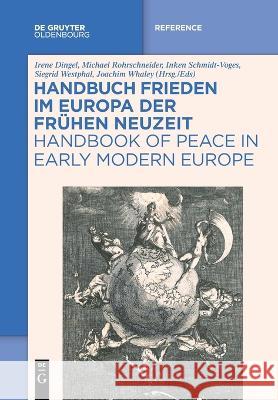 DE GRUYTER
OLDENBOURG

REFERENCE

Irene Dingel, Michael Rohrschneider, Inken Schmidt-Voges, Siegrid Westphal, Joachim Whaley (Hrsg./Eds)

HANDBUCH FRIEDEN IM EUROPA DER FRÜHEN NEUZEIT

HANDBOOK OF PEACE IN EARLY MODERN EUROPE

DE G

Kraina Książek